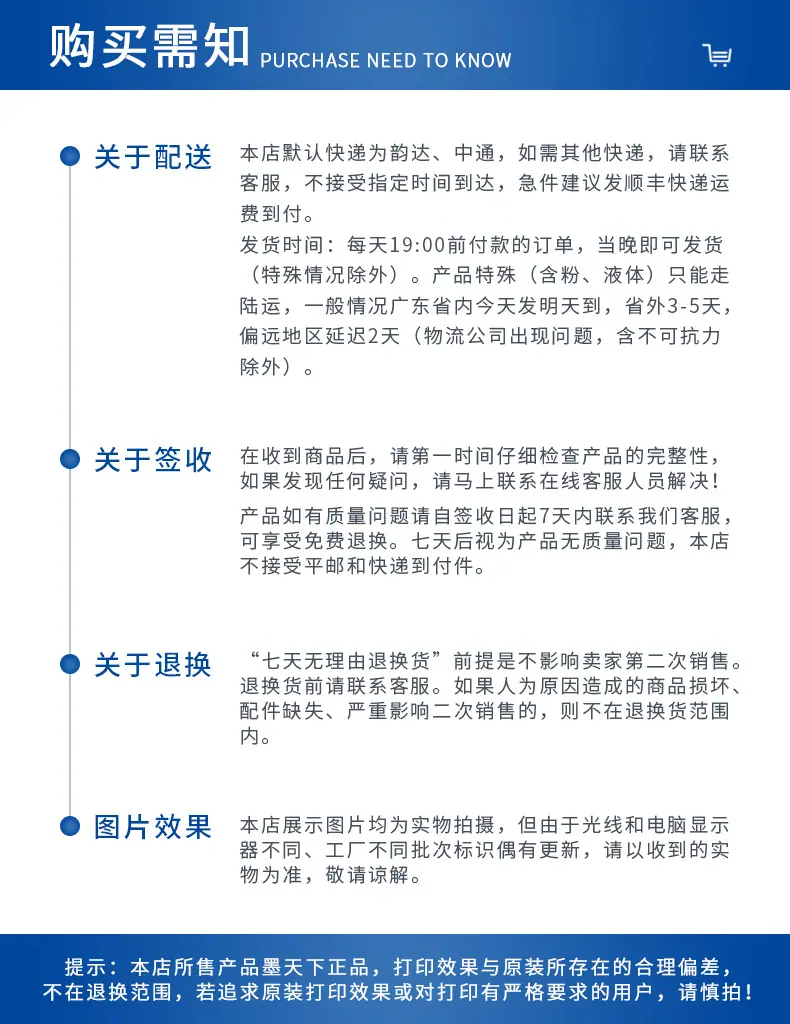 购买需知 PURCHASE NEED TO KNOW

关于配送

本店默认快递为韵达、中通，如需其他快递，请联系客服，不接受指定时间到达，急件建议发顺丰快递运费到付。

发货时间：每天19:00前付款的订单，当晚即可发货（特殊情况除外）。产品特殊（含粉、液体）只能走陆运，一般情况广东省内今天发明天到，省外3-5天，偏远地区延迟2天（物流公司出现问题，含不可抗力除外）。

关于签收

在收到商品后，请第一时间仔细检查产品的完整性，如果发现任何疑问，请马上联系在线客服人员解决！

产品如有质量问题请自签收日起7天内联系我们客服，可享受免费退换。七天后视为产品无质量问题，本店不接受平邮和快递到付件。

关于退换

“七天无理由退换货”前提是不影响卖家第二次销售。退换货前请联系客服。如果人为原因造成的商品损坏、配件缺失、严重影响二次销售的，则不在退换货范围内。

图片效果

本店展示图片均为实物拍摄，但由于光线和电脑显示器不同、工厂不同批次标识偶有更新，请以收到的实物为准，敬请谅解。

提示：本店所售产品墨天下正品，打印效果与原装所存在的合理偏差，不在退换范围，若追求原装打印效果或对打印有严格要求的用户，请慎拍！